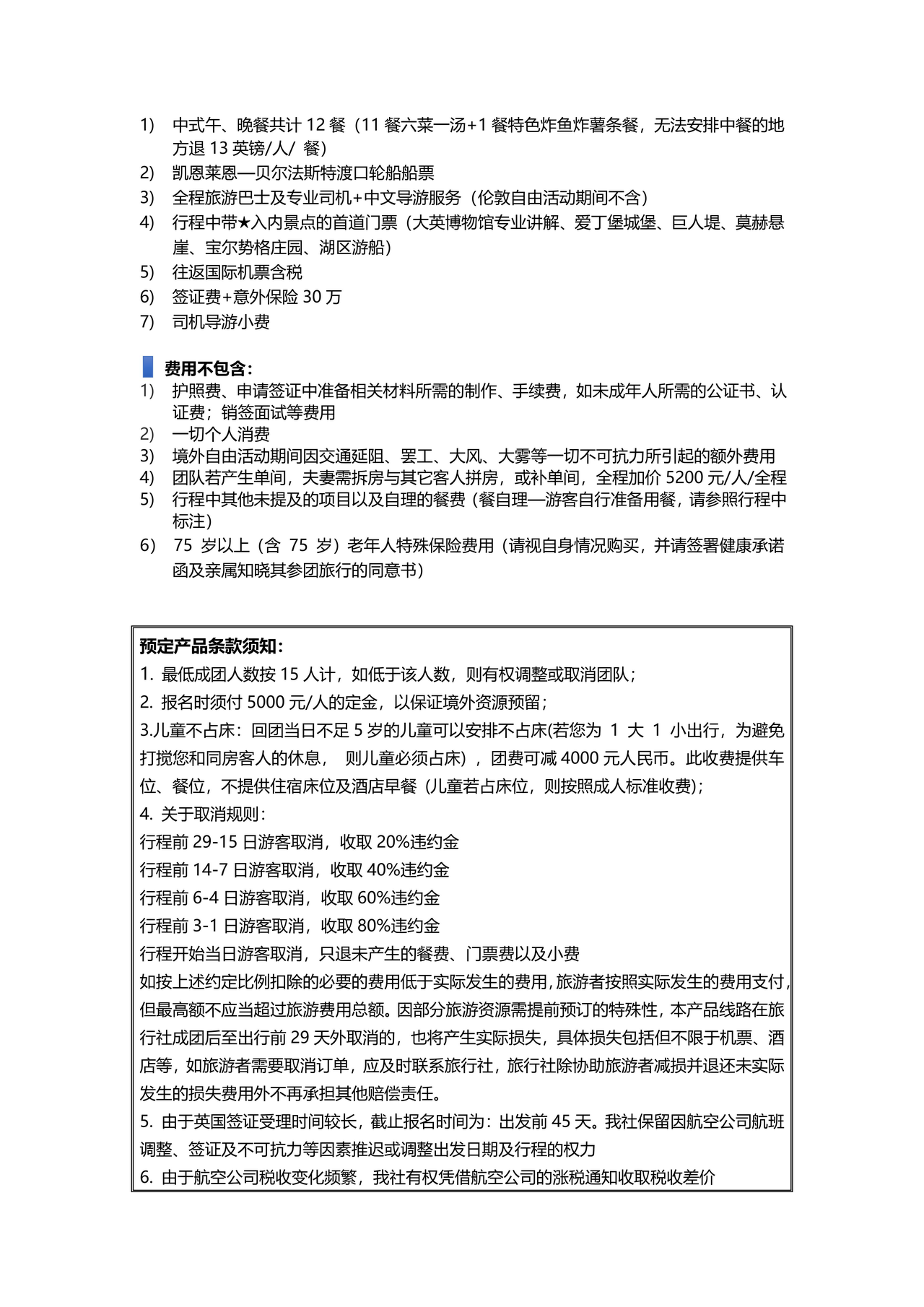 1) 中式午、晚餐共计 12 餐（11 餐六菜一汤+1 餐特色炸鱼炸薯条餐，无法安排中餐的地方退 13 英镑/人/ 餐）
2) 凯恩莱恩—贝尔法斯特渡口轮船船票
3) 全程旅游巴士及专业司机+中文导游服务（伦敦自由活动期间不含）
4) 行程中带★入内景点的首道门票（大英博物馆专业讲解、爱丁堡城堡、巨人堤、莫赫悬崖、宝尔势格庄园、湖区游船）
5) 往返国际机票含税
6) 签证费+意外保险 30 万
7) 司机导游小费

费用不包含：
1) 护照费、申请签证中准备相关材料所需的制作、手续费，如未成年人所需的公证书、认证费；销签面试等费用
2) 一切个人消费
3) 境外自由活动期间因交通延阻、罢工、大风、大雾等一切不可抗力所引起的额外费用
4) 团队若产生单间，夫妻需拆房与其它客人拼房，或补单间，全程加价 5200 元/人/全程
5) 行程中其他未提及的项目以及自理的餐费（餐自理—游客自行准备用餐，请参照行程中标注）
6) 75 岁以上（含 75 岁）老年人特殊保险费用（请视自身情况购买，并请签署健康承诺函及亲属知晓其参团旅行的同意书）

预定产品条款须知：
1. 最低成团人数按 15 人计，如低于该人数，则有权调整或取消团队；
2. 报名时须付 5000 元/人的定金，以保证境外资源预留；
3.儿童不占床：回团当日不足 5 岁的儿童可以安排不占床(若您为 1 大 1 小出行，为避免打搅您和同房客人的休息， 则儿童必须占床)，团费可减 4000 元人民币。此收费提供车位、餐位，不提供住宿床位及酒店早餐（儿童若占床位，则按照成人标准收费)；
4. 关于取消规则：
行程前 29-15 日游客取消，收取 20%违约金
行程前 14-7 日游客取消，收取 40%违约金
行程前 6-4 日游客取消，收取 60%违约金
行程前 3-1 日游客取消，收取 80%违约金
行程开始当日游客取消，只退未产生的餐费、门票费以及小费
如按上述约定比例扣除的必要的费用低于实际发生的费用，旅游者按照实际发生的费用支付，但最高额不应当超过旅游费用总额。因部分旅游资源需提前预订的特殊性，本产品线路在旅行社成团后至出行前 29 天外取消的，也将产生实际损失，具体损失包括但不限于机票、酒店等，如旅游者需要取消订单，应及时联系旅行社，旅行社除协助旅游者减损并退还未实际发生的损失费用外不再承担其他赔偿责任。
5. 由于英国签证受理时间较长，截止报名时间为：出发前 45 天。我社保留因航空公司航班调整、签证及不可抗力等因素推迟或调整出发日期及行程的权力
6. 由于航空公司税收变化频繁，我社有权凭借航空公司的涨税通知收取税收差价